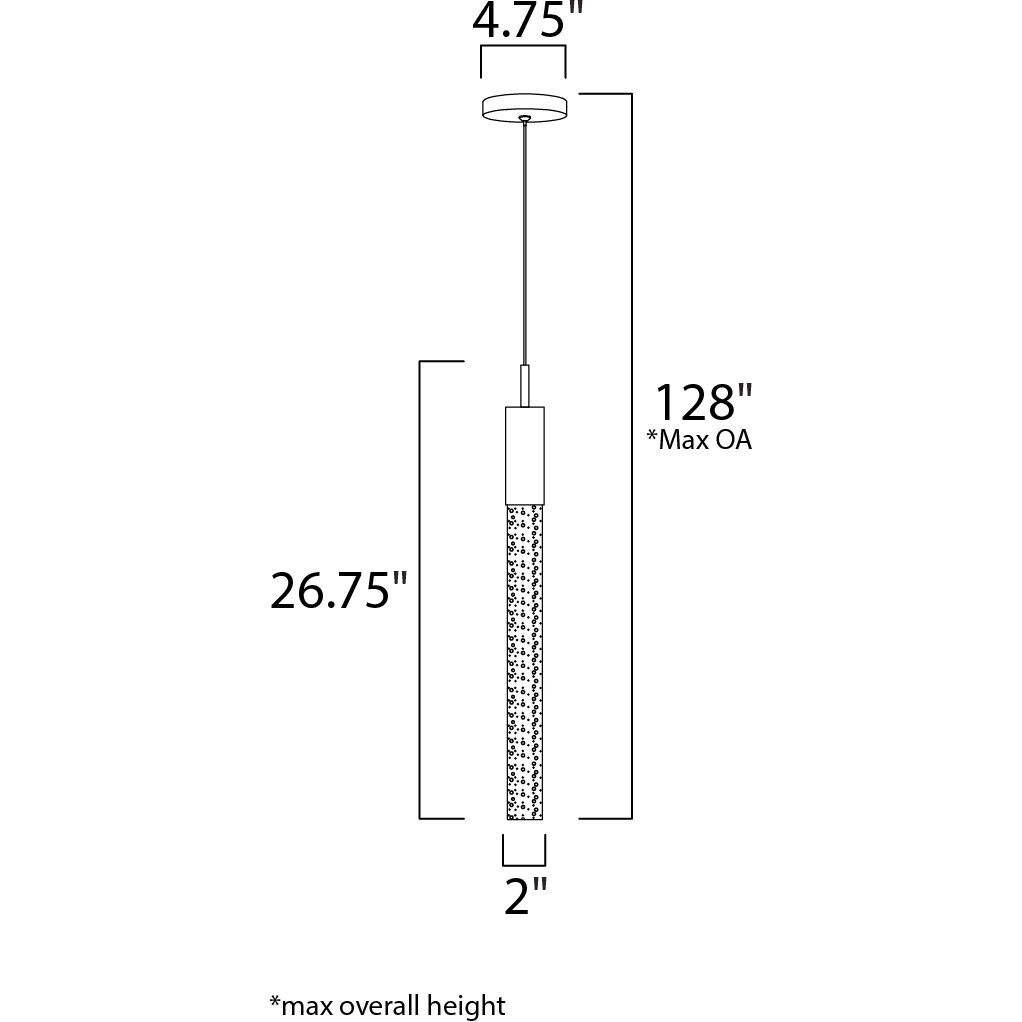 4.75"

128"
*Max OA

26.75"

2"

*max overall height